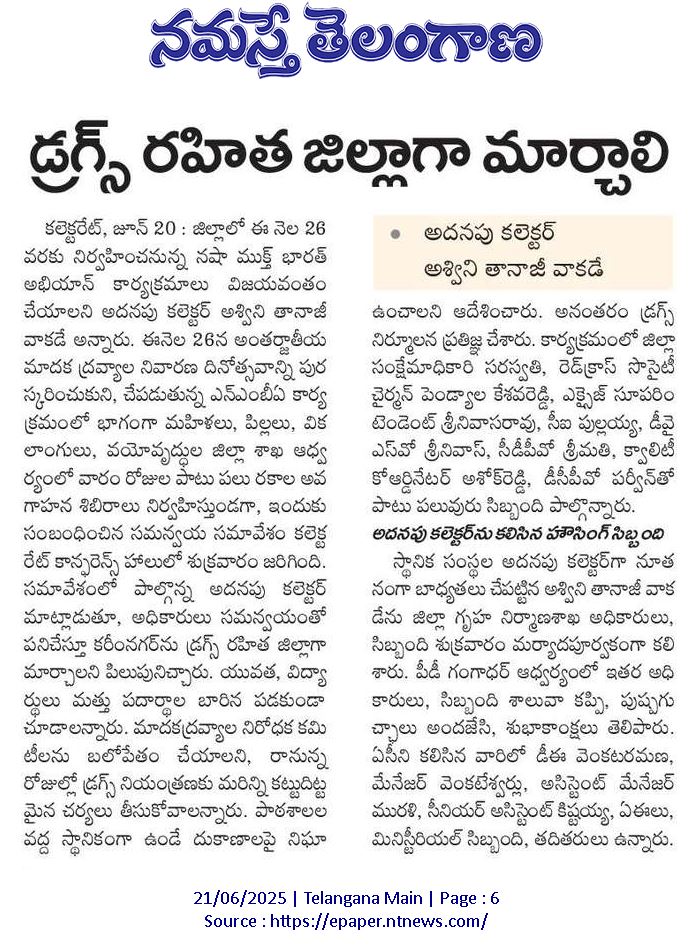 నమస్తే తెలంగాణ

డ్రగ్స్ రహిత జిల్లాగా మార్చాలి

కలెక్టరేట్, జూన్ 20 : జిల్లాలో ఈ నెల 26 వరకు నిర్వహించనున్న నషా ముక్త్ భారత్ అభియాన్ కార్యక్రమాలు విజయవంతం చేయాలని అదనపు కలెక్టర్ అశ్విని తానాజీ వాకడే అన్నారు. ఈనెల 26న అంతర్జాతీయ మాదక ద్రవ్యాల నివారణ దినోత్సవాన్ని పురస్కరించుకుని, చేపడుతున్న ఎన్ఎంబీఏ కార్యక్రమంలో భాగంగా మహిళలు, పిల్లలు, వికలాంగులు, వయోవృద్ధుల జిల్లా శాఖ ఆధ్వర్యంలో వారం రోజుల పాటు పలు రకాల అవగాహన శిబిరాలు నిర్వహిస్తుండగా, ఇందుకు సంబంధించిన సమన్వయ సమావేశం కలెక్టరేట్ కాన్ఫరెన్స్ హాలులో శుక్రవారం జరిగింది. సమావేశంలో పాల్గొన్న అదనపు కలెక్టర్ మాట్లాడుతూ, అధికారులు సమన్వయంతో పనిచేస్తూ కరీంనగర్‌ను డ్రగ్స్ రహిత జిల్లాగా మార్చాలని పిలుపునిచ్చారు. యువత, విద్యార్థులు మత్తు పదార్థాల బారిన పడకుండా చూడాలన్నారు. మాదకద్రవ్యాల నిరోధక కమిటీలను బలోపేతం చేయాలని, రానున్న రోజుల్లో డ్రగ్స్ నియంత్రణకు మరిన్ని కట్టుదిట్టమైన చర్యలు తీసుకోవాలన్నారు. పాఠశాలల వద్ద స్థానికంగా ఉండే దుకాణాలపై నిఘా

• అదనపు కలెక్టర్ అశ్విని తానాజీ వాకడే

ఉంచాలని ఆదేశించారు. అనంతరం డ్రగ్స్ నిర్మూలన ప్రతిజ్ఞ చేశారు. కార్యక్రమంలో జిల్లా సంక్షేమాధికారి సరస్వతి, రెడ్‌క్రాస్ సొసైటీ చైర్మన్ పెండ్యాల కేశవరెడ్డి, ఎక్సైజ్ సూపరింటెండెంట్ శ్రీనివాసరావు, సీఐ పుల్లయ్య, డీవైఎస్‌వో శ్రీనివాస్, సీడీపీవో శ్రీమతి, క్వాలిటీ కోఆర్డినేటర్ అశోక్‌రెడ్డి, డీసీపీవో పర్వీన్‌తో పాటు పలువురు సిబ్బంది పాల్గొన్నారు.

అదనపు కలెక్టర్‌ను కలిసిన హౌసింగ్ సిబ్బంది

స్థానిక సంస్థల అదనపు కలెక్టర్‌గా నూతనంగా బాధ్యతలు చేపట్టిన అశ్విని తానాజీ వాకడేను జిల్లా గృహ నిర్మాణశాఖ అధికారులు, సిబ్బంది శుక్రవారం మర్యాదపూర్వకంగా కలిశారు. పీడీ గంగాధర్ ఆధ్వర్యంలో ఇతర అధికారులు, సిబ్బంది శాలువా కప్పి, పుష్పగుచ్ఛాలు అందజేసి, శుభాకాంక్షలు తెలిపారు. ఏసీని కలిసిన వారిలో డీఈ వెంకటరమణ, మేనేజర్ వెంకటేశ్వర్లు, అసిస్టెంట్ మేనేజర్ మురళి, సీనియర్ అసిస్టెంట్ కిష్టయ్య, ఏఈలు, మినిస్టీరియల్ సిబ్బంది, తదితరులు ఉన్నారు.

21/06/2025 | Telangana Main | Page : 6
Source : https://epaper.ntnews.com/